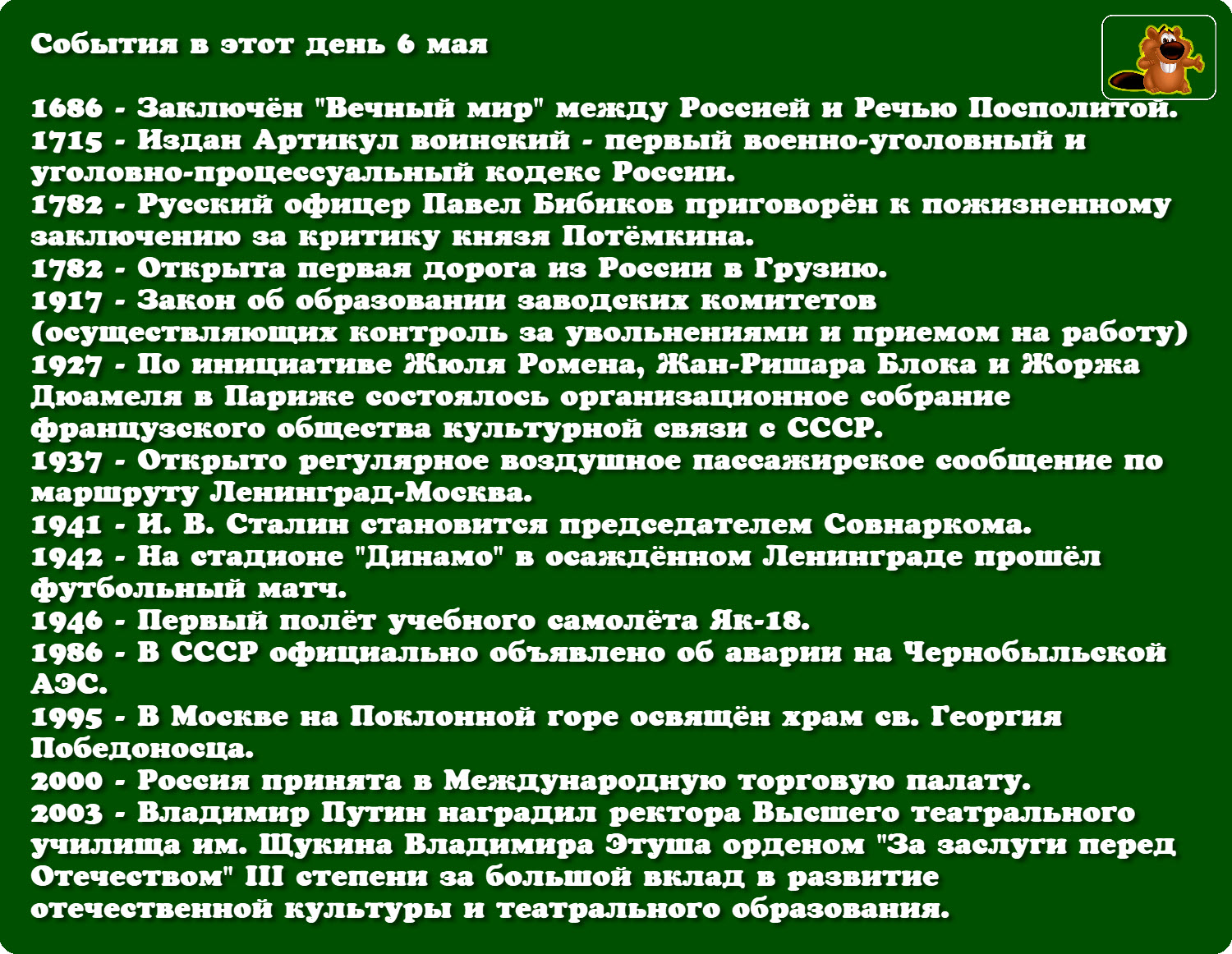 События в этот день 6 мая

1686 - Заключён "Вечный мир" между Россией и Речью Посполитой.
1715 - Издан Артикул воинский - первый военно-уголовный и уголовно-процессуальный кодекс России.
1782 - Русский офицер Павел Бибиков приговорён к пожизненному заключению за критику князя Потёмкина.
1782 - Открыта первая дорога из России в Грузию.
1917 - Закон об образовании заводских комитетов (осуществляющих контроль за увольнениями и приемом на работу)
1927 - По инициативе Жюля Ромена, Жан-Ришара Блока и Жоржа Дюамеля в Париже состоялось организационное собрание французского общества культурной связи с СССР.
1937 - Открыто регулярное воздушное пассажирское сообщение по маршруту Ленинград-Москва.
1941 - И. В. Сталин становится председателем Совнаркома.
1942 - На стадионе "Динамо" в осаждённом Ленинграде прошёл футбольный матч.
1946 - Первый полёт учебного самолёта Як-18.
1986 - В СССР официально объявлено об аварии на Чернобыльской АЭС.
1995 - В Москве на Поклонной горе освящён храм св. Георгия Победоносца.
2000 - Россия принята в Международную торговую палату.
2003 - Владимир Путин наградил ректора Высшего театрального училища им. Щукина Владимира Этуша орденом "За заслуги перед Отечеством" III степени за большой вклад в развитие отечественной культуры и театрального образования.